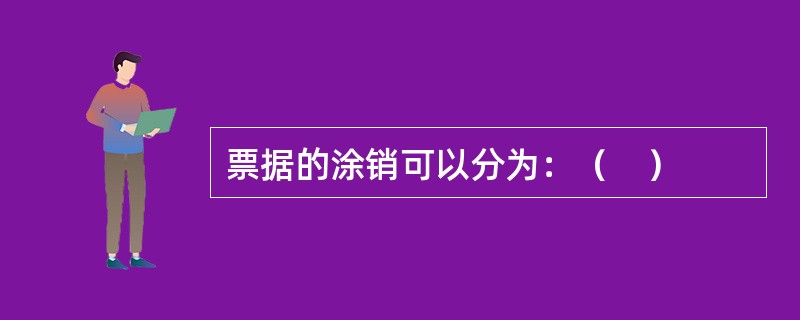 票据的涂销可以分为：（　）